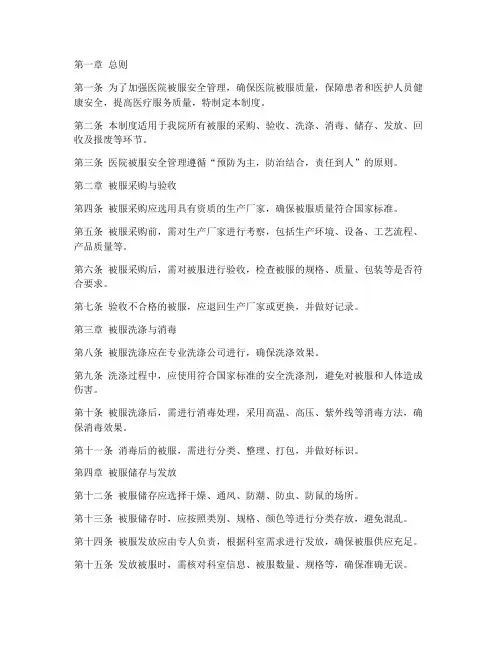 第一章 总则

第一条 为了加强医院被服安全管理，确保医院被服质量，保障患者和医护人员健康安全，提高医疗服务质量，特制定本制度。

第二条 本制度适用于我院所有被服的采购、验收、洗涤、消毒、储存、发放、回收及报废等环节。

第三条 医院被服安全管理遵循“预防为主，防治结合，责任到人”的原则。

第二章 被服采购与验收

第四条 被服采购应选用具有资质的生产厂家，确保被服质量符合国家标准。

第五条 被服采购前，需对生产厂家进行考察，包括生产环境、设备、工艺流程、产品质量等。

第六条 被服采购后，需对被服进行验收，检查被服的规格、质量、包装等是否符合要求。

第七条 验收不合格的被服，应退回生产厂家或更换，并做好记录。

第三章 被服洗涤与消毒

第八条 被服洗涤应在专业洗涤公司进行，确保洗涤效果。

第九条 洗涤过程中，应使用符合国家标准的安全洗涤剂，避免对被服和人体造成伤害。

第十条 被服洗涤后，需进行消毒处理，采用高温、高压、紫外线等消毒方法，确保消毒效果。

第十一条 消毒后的被服，需进行分类、整理、打包，并做好标识。

第四章 被服储存与发放

第十二条 被服储存应选择干燥、通风、防潮、防虫、防鼠的场所。

第十三条 被服储存时，应按照类别、规格、颜色等进行分类存放，避免混乱。

第十四条 被服发放应由专人负责，根据科室需求进行发放，确保被服供应充足。

第十五条 发放被服时，需核对科室信息、被服数量、规格等，确保准确无误。